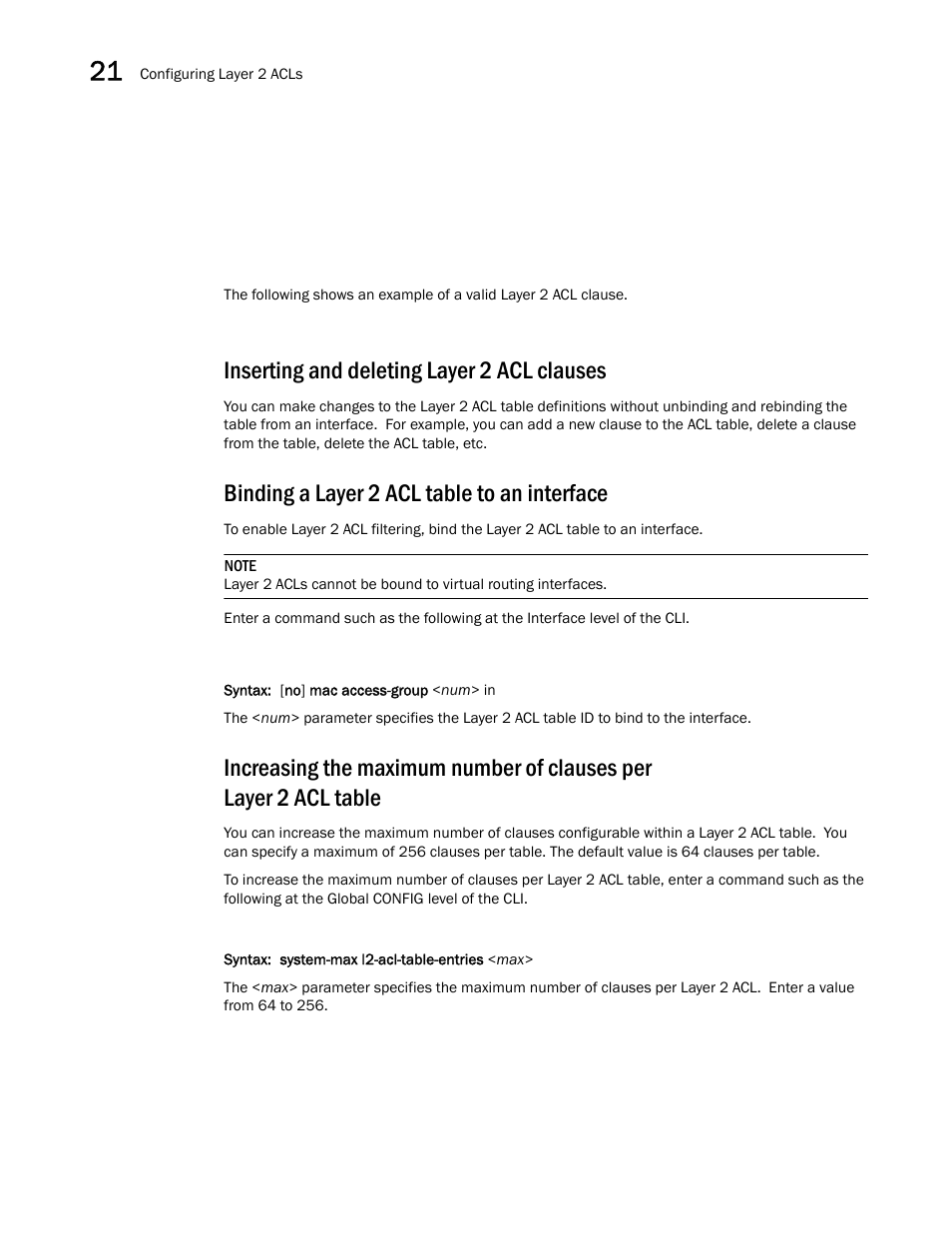 21 Configuring Layer 2 ACLs

The following shows an example of a valid Layer 2 ACL clause.

Inserting and deleting Layer 2 ACL clauses

You can make changes to the Layer 2 ACL table definitions without unbinding and rebinding the table from an interface. For example, you can add a new clause to the ACL table, delete a clause from the table, delete the ACL table, etc.

Binding a Layer 2 ACL table to an interface

To enable Layer 2 ACL filtering, bind the Layer 2 ACL table to an interface.

NOTE
Layer 2 ACLs cannot be bound to virtual routing interfaces.

Enter a command such as the following at the Interface level of the CLI.

Syntax: [no] mac access-group <num> in

The <num> parameter specifies the Layer 2 ACL table ID to bind to the interface.

Increasing the maximum number of clauses per Layer 2 ACL table

You can increase the maximum number of clauses configurable within a Layer 2 ACL table. You can specify a maximum of 256 clauses per table. The default value is 64 clauses per table.

To increase the maximum number of clauses per Layer 2 ACL table, enter a command such as the following at the Global CONFIG level of the CLI.

Syntax: system-max l2-acl-table-entries <max>

The <max> parameter specifies the maximum number of clauses per Layer 2 ACL. Enter a value from 64 to 256.